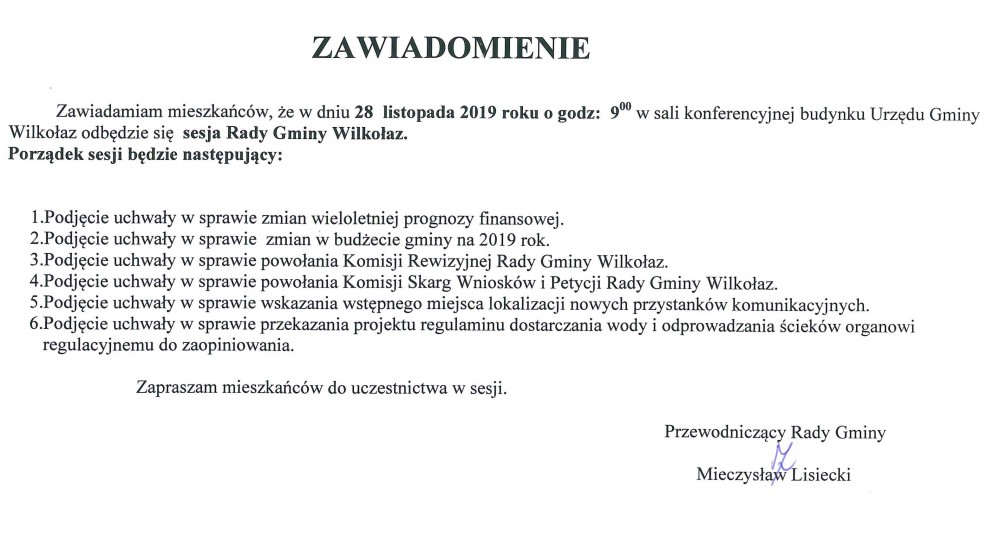 ZAWIADOMIENIE

Zawiadamiam mieszkańców, że w dniu 28 listopada 2019 roku o godz: $9^{00}$ w sali konferencyjnej budynku Urzędu Gminy Wilkołaz odbędzie się sesja Rady Gminy Wilkołaz.
Porządek sesji będzie następujący:

1.Podjęcie uchwały w sprawie zmian wieloletniej prognozy finansowej.
2.Podjęcie uchwały w sprawie zmian w budżecie gminy na 2019 rok.
3.Podjęcie uchwały w sprawie powołania Komisji Rewizyjnej Rady Gminy Wilkołaz.
4.Podjęcie uchwały w sprawie powołania Komisji Skarg Wniosków i Petycji Rady Gminy Wilkołaz.
5.Podjęcie uchwały w sprawie wskazania wstępnego miejsca lokalizacji nowych przystanków komunikacyjnych.
6.Podjęcie uchwały w sprawie przekazania projektu regulaminu dostarczania wody i odprowadzania ścieków organowi regulacyjnemu do zaopiniowania.

Zapraszam mieszkańców do uczestnictwa w sesji.

Przewodniczący Rady Gminy

Mieczysław Lisiecki